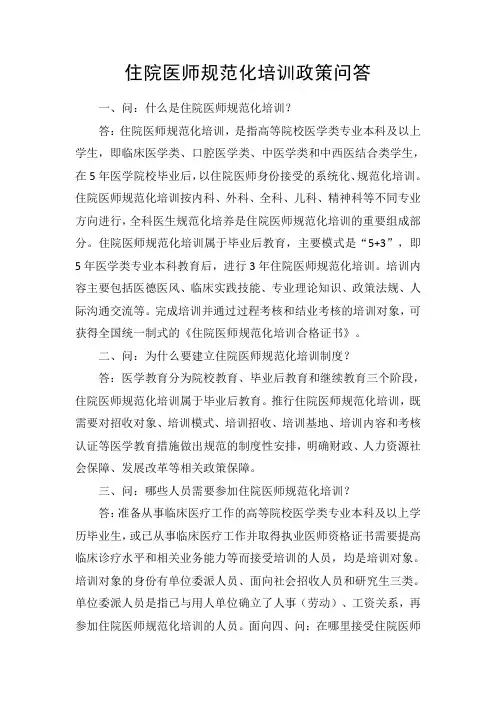 住院医师规范化培训政策问答

一、问：什么是住院医师规范化培训？

答：住院医师规范化培训，是指高等院校医学类专业本科及以上学生，即临床医学类、口腔医学类、中医学类和中西医结合类学生，在5年医学院校毕业后，以住院医师身份接受的系统化、规范化培训。住院医师规范化培训按内科、外科、全科、儿科、精神科等不同专业方向进行，全科医生规范化培养是住院医师规范化培训的重要组成部分。住院医师规范化培训属于毕业后教育，主要模式是“5+3”，即5年医学类专业本科教育后，进行3年住院医师规范化培训。培训内容主要包括医德医风、临床实践技能、专业理论知识、政策法规、人际沟通交流等。完成培训并通过过程考核和结业考核的培训对象，可获得全国统一制式的《住院医师规范化培训合格证书》。

二、问：为什么要建立住院医师规范化培训制度？

答：医学教育分为院校教育、毕业后教育和继续教育三个阶段，住院医师规范化培训属于毕业后教育。推行住院医师规范化培训，既需要对招收对象、培训模式、培训招收、培训基地、培训内容和考核认证等医学教育措施做出规范的制度性安排，明确财政、人力资源社会保障、发展改革等相关政策保障。

三、问：哪些人员需要参加住院医师规范化培训？

答：准备从事临床医疗工作的高等院校医学类专业本科及以上学历毕业生，或已从事临床医疗工作并取得执业医师资格证书需要提高临床诊疗水平和相关业务能力等而接受培训的人员，均是培训对象。培训对象的身份有单位委派人员、面向社会招收人员和研究生三类。单位委派人员是指已与用人单位确立了人事（劳动）、工资关系，再参加住院医师规范化培训的人员。面向四、问：在哪里接受住院医师